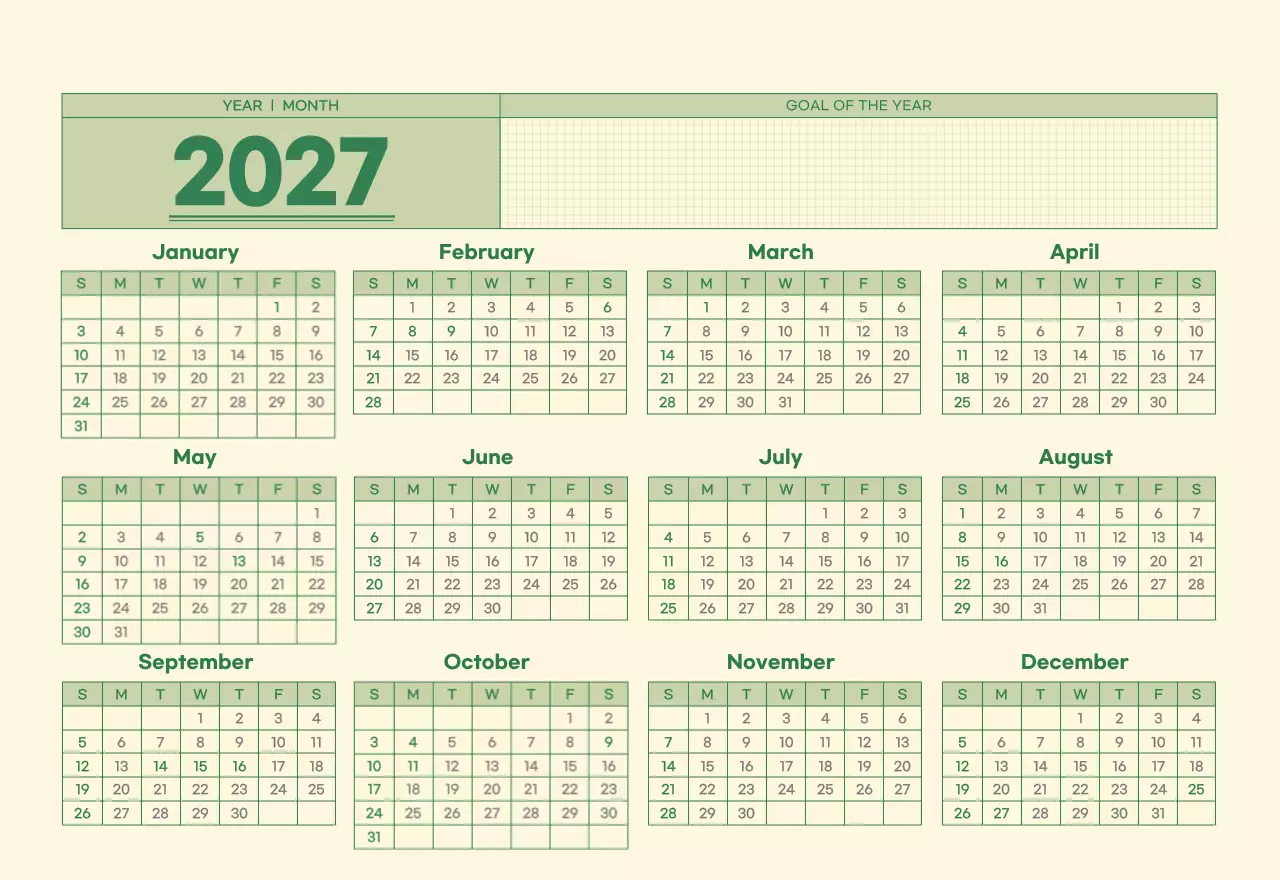 YEAR | MONTH

GOAL OF THE YEAR

2027

January

| S | M | T | W | T | F | S |
|---|---|---|---|---|---|---|
| | | | | | 1 | 2 |
| 3 | 4 | 5 | 6 | 7 | 8 | 9 |
| 10 | 11 | 12 | 13 | 14 | 15 | 16 |
| 17 | 18 | 19 | 20 | 21 | 22 | 23 |
| 24 | 25 | 26 | 27 | 28 | 29 | 30 |
| 31 | | | | | | |

February

| S | M | T | W | T | F | S |
|---|---|---|---|---|---|---|
| | 1 | 2 | 3 | 4 | 5 | 6 |
| 7 | 8 | 9 | 10 | 11 | 12 | 13 |
| 14 | 15 | 16 | 17 | 18 | 19 | 20 |
| 21 | 22 | 23 | 24 | 25 | 26 | 27 |
| 28 | | | | | | |

March

| S | M | T | W | T | F | S |
|---|---|---|---|---|---|---|
| | 1 | 2 | 3 | 4 | 5 | 6 |
| 7 | 8 | 9 | 10 | 11 | 12 | 13 |
| 14 | 15 | 16 | 17 | 18 | 19 | 20 |
| 21 | 22 | 23 | 24 | 25 | 26 | 27 |
| 28 | 29 | 30 | 31 | | | |

April

| S | M | T | W | T | F | S |
|---|---|---|---|---|---|---|
| | | | | 1 | 2 | 3 |
| 4 | 5 | 6 | 7 | 8 | 9 | 10 |
| 11 | 12 | 13 | 14 | 15 | 16 | 17 |
| 18 | 19 | 20 | 21 | 22 | 23 | 24 |
| 25 | 26 | 27 | 28 | 29 | 30 | |

May

| S | M | T | W | T | F | S |
|---|---|---|---|---|---|---|
| | | | | | | 1 |
| 2 | 3 | 4 | 5 | 6 | 7 | 8 |
| 9 | 10 | 11 | 12 | 13 | 14 | 15 |
| 16 | 17 | 18 | 19 | 20 | 21 | 22 |
| 23 | 24 | 25 | 26 | 27 | 28 | 29 |
| 30 | 31 | | | | | |

June

| S | M | T | W | T | F | S |
|---|---|---|---|---|---|---|
| | | 1 | 2 | 3 | 4 | 5 |
| 6 | 7 | 8 | 9 | 10 | 11 | 12 |
| 13 | 14 | 15 | 16 | 17 | 18 | 19 |
| 20 | 21 | 22 | 23 | 24 | 25 | 26 |
| 27 | 28 | 29 | 30 | | | |

July

| S | M | T | W | T | F | S |
|---|---|---|---|---|---|---|
| | | | | 1 | 2 | 3 |
| 4 | 5 | 6 | 7 | 8 | 9 | 10 |
| 11 | 12 | 13 | 14 | 15 | 16 | 17 |
| 18 | 19 | 20 | 21 | 22 | 23 | 24 |
| 25 | 26 | 27 | 28 | 29 | 30 | 31 |

August

| S | M | T | W | T | F | S |
|---|---|---|---|---|---|---|
| 1 | 2 | 3 | 4 | 5 | 6 | 7 |
| 8 | 9 | 10 | 11 | 12 | 13 | 14 |
| 15 | 16 | 17 | 18 | 19 | 20 | 21 |
| 22 | 23 | 24 | 25 | 26 | 27 | 28 |
| 29 | 30 | 31 | | | | |

September

| S | M | T | W | T | F | S |
|---|---|---|---|---|---|---|
| | | | 1 | 2 | 3 | 4 |
| 5 | 6 | 7 | 8 | 9 | 10 | 11 |
| 12 | 13 | 14 | 15 | 16 | 17 | 18 |
| 19 | 20 | 21 | 22 | 23 | 24 | 25 |
| 26 | 27 | 28 | 29 | 30 | | |

October

| S | M | T | W | T | F | S |
|---|---|---|---|---|---|---|
| | | | | | 1 | 2 |
| 3 | 4 | 5 | 6 | 7 | 8 | 9 |
| 10 | 11 | 12 | 13 | 14 | 15 | 16 |
| 17 | 18 | 19 | 20 | 21 | 22 | 23 |
| 24 | 25 | 26 | 27 | 28 | 29 | 30 |
| 31 | | | | | | |

November

| S | M | T | W | T | F | S |
|---|---|---|---|---|---|---|
| | 1 | 2 | 3 | 4 | 5 | 6 |
| 7 | 8 | 9 | 10 | 11 | 12 | 13 |
| 14 | 15 | 16 | 17 | 18 | 19 | 20 |
| 21 | 22 | 23 | 24 | 25 | 26 | 27 |
| 28 | 29 | 30 | | | | |

December

| S | M | T | W | T | F | S |
|---|---|---|---|---|---|---|
| | | | 1 | 2 | 3 | 4 |
| 5 | 6 | 7 | 8 | 9 | 10 | 11 |
| 12 | 13 | 14 | 15 | 16 | 17 | 18 |
| 19 | 20 | 21 | 22 | 23 | 24 | 25 |
| 26 | 27 | 28 | 29 | 30 | 31 | |